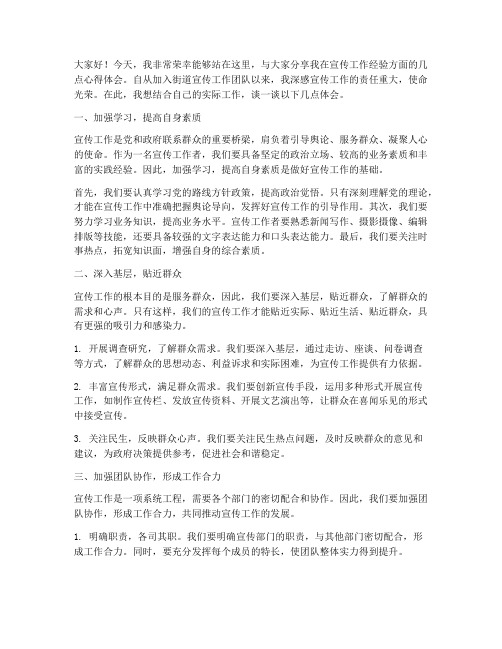 大家好！今天，我非常荣幸能够站在这里，与大家分享我在宣传工作经验方面的几点心得体会。自从加入街道宣传工作团队以来，我深感宣传工作的责任重大，使命光荣。在此，我想结合自己的实际工作，谈一谈以下几点体会。

一、加强学习，提高自身素质

宣传工作是党和政府联系群众的重要桥梁，肩负着引导舆论、服务群众、凝聚人心的使命。作为一名宣传工作者，我们要具备坚定的政治立场、较高的业务素质和丰富的实践经验。因此，加强学习，提高自身素质是做好宣传工作的基础。

首先，我们要认真学习党的路线方针政策，提高政治觉悟。只有深刻理解党的理论，才能在宣传工作中准确把握舆论导向，发挥好宣传工作的引导作用。其次，我们要努力学习业务知识，提高业务水平。宣传工作者要熟悉新闻写作、摄影摄像、编辑排版等技能，还要具备较强的文字表达能力和口头表达能力。最后，我们要关注时事热点，拓宽知识面，增强自身的综合素质。

二、深入基层，贴近群众

宣传工作的根本目的是服务群众，因此，我们要深入基层，贴近群众，了解群众的需求和心声。只有这样，我们的宣传工作才能贴近实际、贴近生活、贴近群众，具有更强的吸引力和感染力。

1. 开展调查研究，了解群众需求。我们要深入基层，通过走访、座谈、问卷调查等方式，了解群众的思想动态、利益诉求和实际困难，为宣传工作提供有力依据。

2. 丰富宣传形式，满足群众需求。我们要创新宣传手段，运用多种形式开展宣传工作，如制作宣传栏、发放宣传资料、开展文艺演出等，让群众在喜闻乐见的形式中接受宣传。

3. 关注民生，反映群众心声。我们要关注民生热点问题，及时反映群众的意见和建议，为政府决策提供参考，促进社会和谐稳定。

三、加强团队协作，形成工作合力

宣传工作是一项系统工程，需要各个部门的密切配合和协作。因此，我们要加强团队协作，形成工作合力，共同推动宣传工作的发展。

1. 明确职责，各司其职。我们要明确宣传部门的职责，与其他部门密切配合，形成工作合力。同时，要充分发挥每个成员的特长，使团队整体实力得到提升。